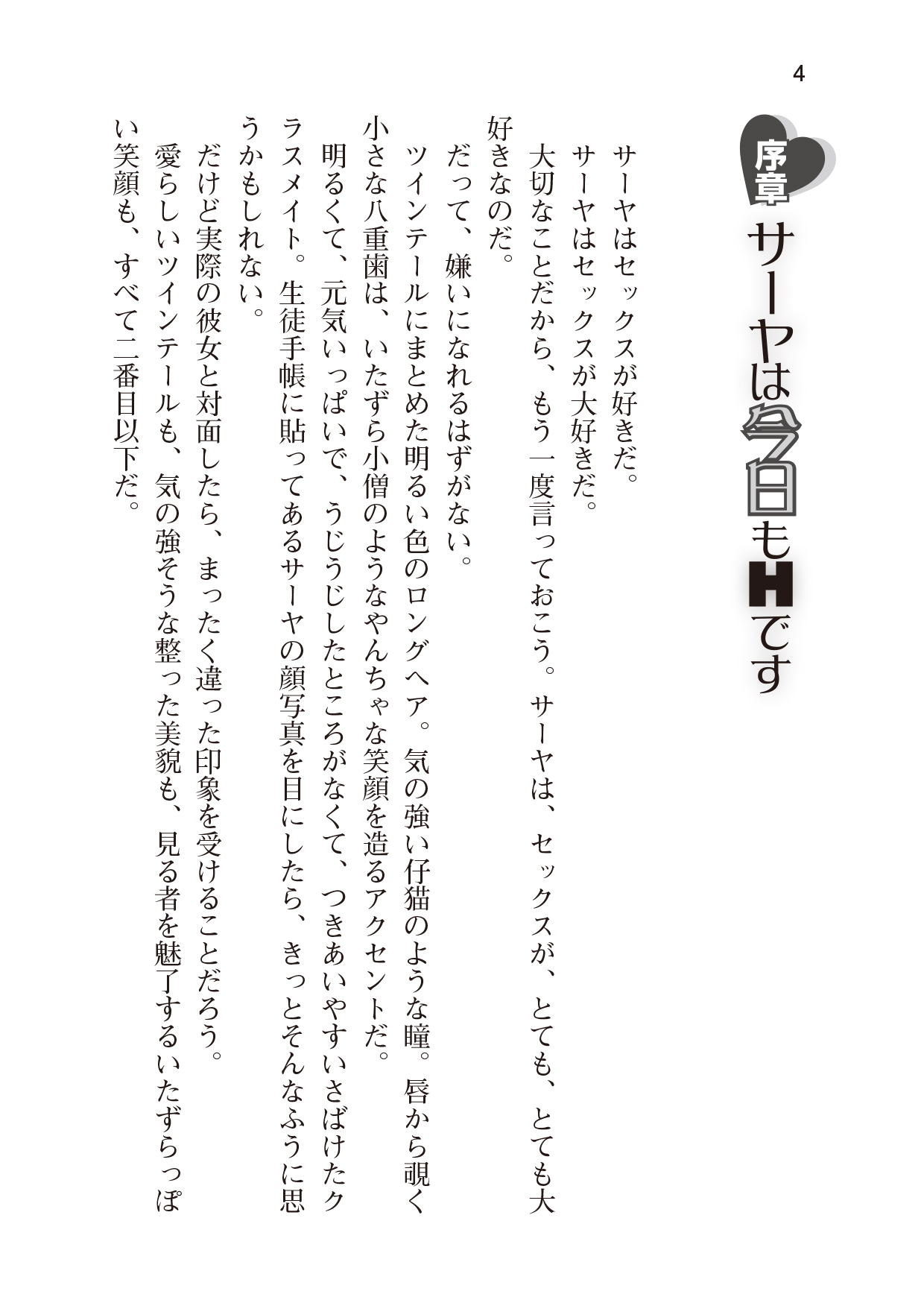 4

序章

サーヤは今日もHです

サーヤはセックスが好きだ。

サーヤはセックスが大好きだ。

大切なことだから、もう一度言っておこう。サーヤは、セックスが、とても、とても大好きなのだ。

だって、嫌いになれるはずがない。

ツインテールにまとめた明るい色のロングヘア。気の強い仔猫のような瞳。唇から覗く小さな八重歯は、いたずら小僧のようなやんちゃな笑顔を造るアクセントだ。

明るくて、元気いっぱいで、うじうじしたところがなくて、つきあいやすいさばけたクラスメイト。生徒手帳に貼ってあるサーヤの顔写真を目にしたら、きっとそんなふうに思うかもしれない。

だけど実際の彼女と対面したら、まったく違った印象を受けることだろう。

愛らしいツインテールも、気の強そうな整った美貌も、見る者を魅了するいたずらっぽい笑顔も、すべて二番目以下だ。